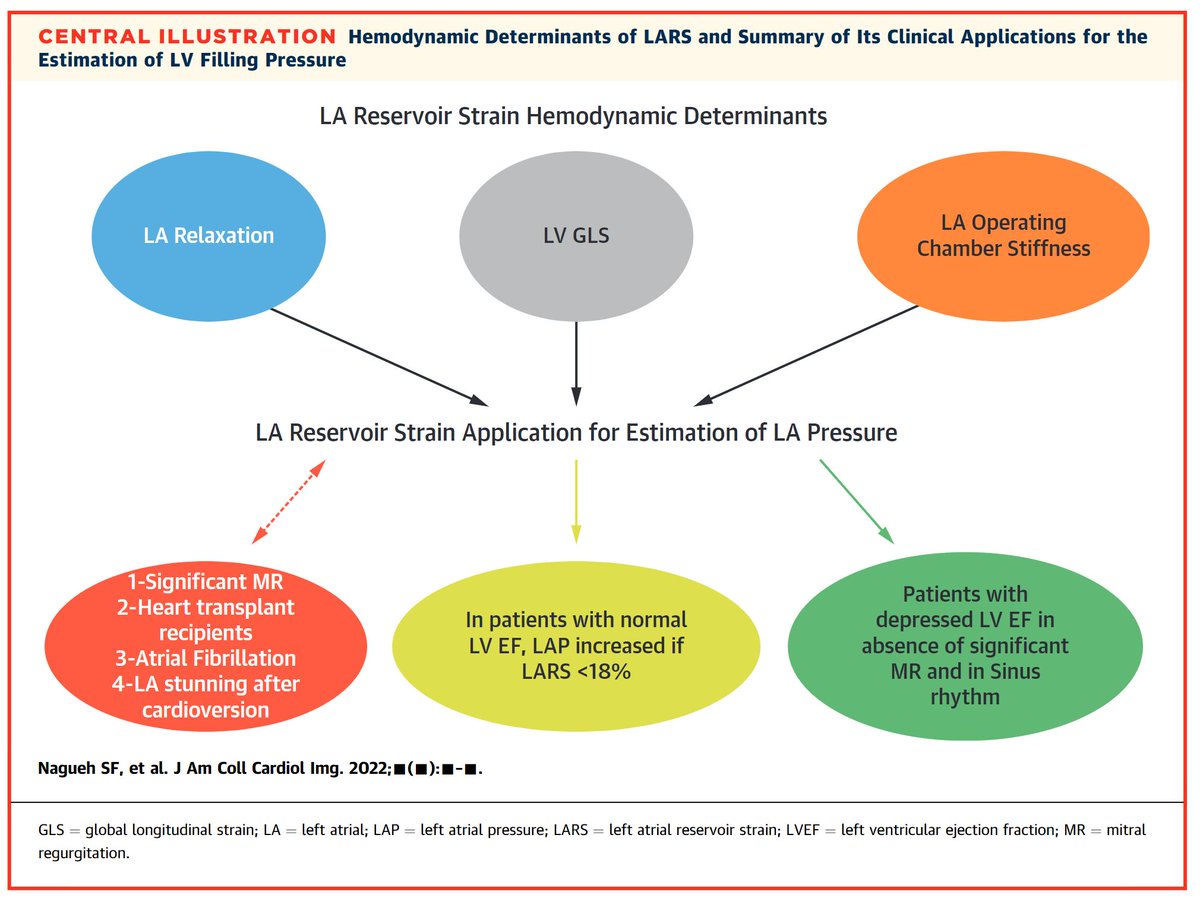 CENTRAL ILLUSTRATION Hemodynamic Determinants of LARS and Summary of Its Clinical Applications for the Estimation of LV Filling Pressure

LA Reservoir Strain Hemodynamic Determinants

LA Relaxation

LV GLS

LA Operating Chamber Stiffness

LA Reservoir Strain Application for Estimation of LA Pressure

1-Significant MR
2-Heart transplant recipients
3-Atrial Fibrillation
4-LA stunning after cardioversion

In patients with normal LV EF, LAP increased if LARS <18%

Patients with depressed LV EF in absence of significant MR and in Sinus rhythm

Nagueh SF, et al. J Am Coll Cardiol Img. 2022;■(■):■-■.

GLS = global longitudinal strain; LA = left atrial; LAP = left atrial pressure; LARS = left atrial reservoir strain; LVEF = left ventricular ejection fraction; MR = mitral regurgitation.